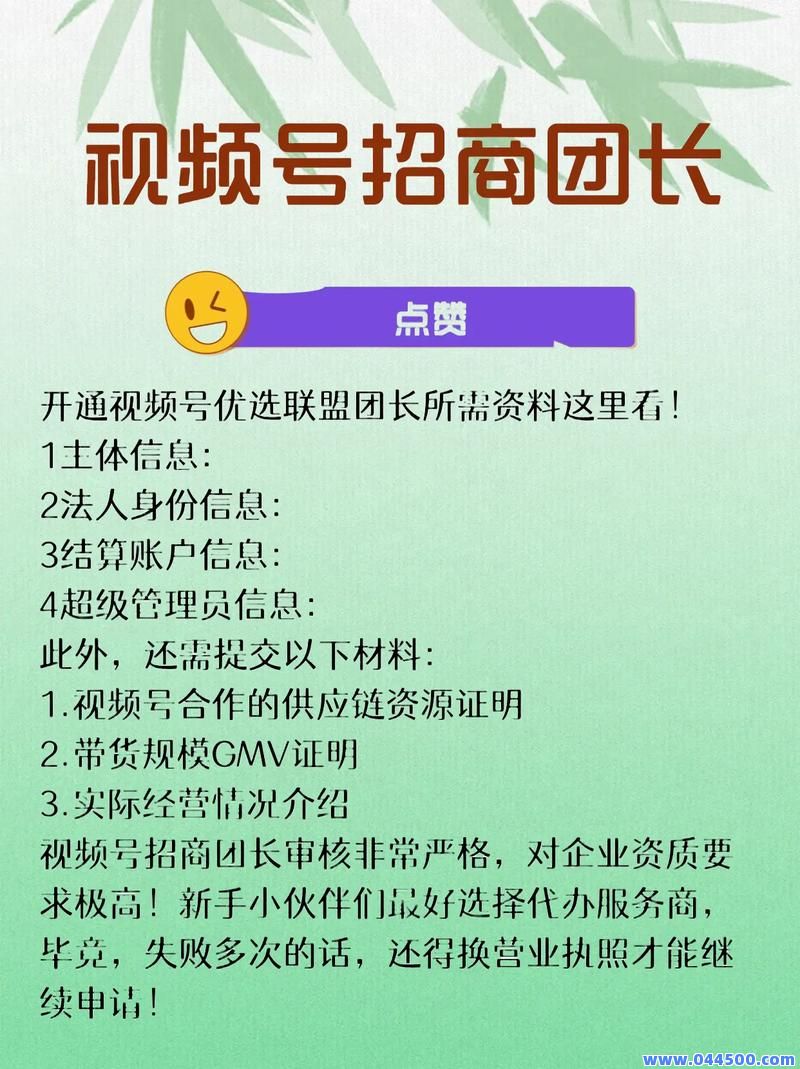 视频号招商团长

点赞

开通视频号优选联盟团长所需资料这里看！
1主体信息：
2法人身份信息：
3结算账户信息：
4超级管理员信息：
此外，还需提交以下材料：
1.视频号合作的供应链资源证明
2.带货规模GMV证明
3.实际经营情况介绍
视频号招商团长审核非常严格，对企业资质要求极高！新手小伙伴们最好选择代办服务商，毕竟，失败多次的话，还得换营业执照才能继续申请！

www.044500.com